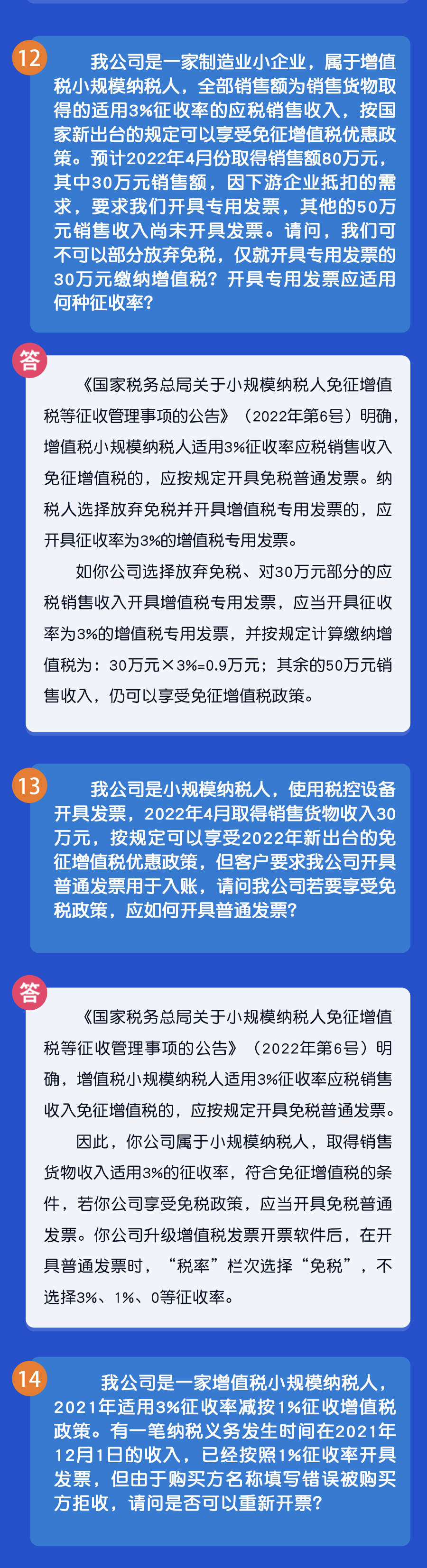 12

我公司是一家制造业小企业，属于增值税小规模纳税人，全部销售额为销售货物取得的适用3%征收率的应税销售收入，按国家新出台的规定可以享受免征增值税优惠政策。预计2022年4月份取得销售额80万元，其中30万元销售额，因下游企业抵扣的需求，要求我们开具专用发票，其他的50万元销售收入尚未开具发票。请问，我们可不可以部分放弃免税，仅就开具专用发票的30万元缴纳增值税？开具专用发票应适用何种征收率？

答

《国家税务总局关于小规模纳税人免征增值税等征收管理事项的公告》（2022年第6号）明确，增值税小规模纳税人适用3%征收率应税销售收入免征增值税的，应按规定开具免税普通发票。纳税人选择放弃免税并开具增值税专用发票的，应开具征收率为3%的增值税专用发票。

如你公司选择放弃免税、对30万元部分的应税销售收入开具增值税专用发票，应当开具征收率为3%的增值税专用发票，并按规定计算缴纳增值税为：30万元×3%=0.9万元；其余的50万元销售收入，仍可以享受免征增值税政策。

13

我公司是小规模纳税人，使用税控设备开具发票，2022年4月取得销售货物收入30万元，按规定可以享受2022年新出台的免征增值税优惠政策，但客户要求我公司开具普通发票用于入账，请问我公司若要享受免税政策，应如何开具普通发票？

答

《国家税务总局关于小规模纳税人免征增值税等征收管理事项的公告》（2022年第6号）明确，增值税小规模纳税人适用3%征收率应税销售收入免征增值税的，应按规定开具免税普通发票。

因此，你公司属于小规模纳税人，取得销售货物收入适用3%的征收率，符合免征增值税的条件，若你公司享受免税政策，应当开具免税普通发票。你公司升级增值税发票开票软件后，在开具普通发票时，“税率”栏次选择“免税”，不选择3%、1%、0等征收率。

14

我公司是一家增值税小规模纳税人，2021年适用3%征收率减按1%征收增值税政策。有一笔纳税义务发生时间在2021年12月1日的收入，已经按照1%征收率开具发票，但由于购买方名称填写错误被购买方拒收，请问是否可以重新开票？